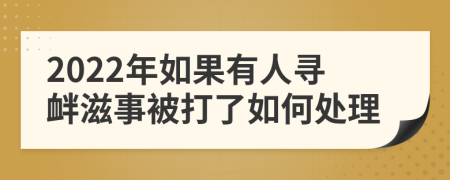 2022年如果有人寻衅滋事被打了如何处理